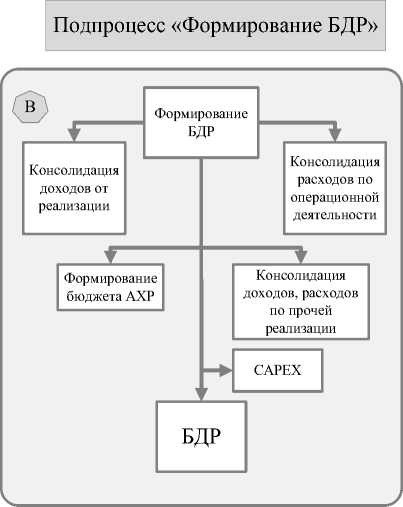 Подпроцесс «Формирование БДР»

В

Формирование БДР

Консолидация доходов от реализации

Консолидация расходов по операционной деятельности

Формирование бюджета АХР

Консолидация доходов, расходов по прочей реализации

CAPEX

БДР